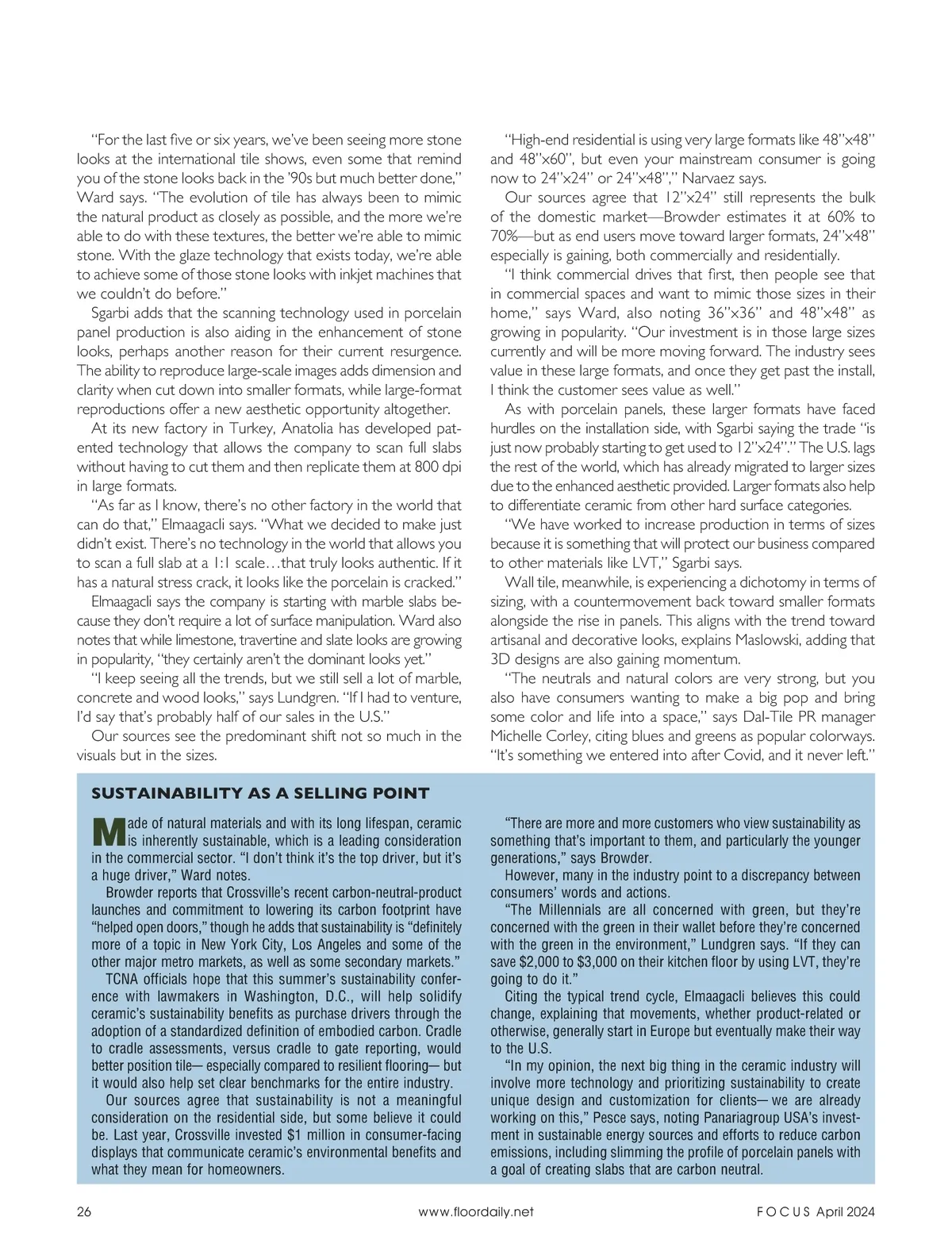 "For the last five or six years, we've been seeing more stone looks at the international tile shows, even some that remind you of the stone looks back in the '90s but much better done," Ward says. "The evolution of tile has always been to mimic the natural product as closely as possible, and the more we're able to do with these textures, the better we're able to mimic stone. With the glaze technology that exists today, we're able to achieve some of those stone looks with inkjet machines that we couldn't do before."

Sgarbi adds that the scanning technology used in porcelain panel production is also aiding in the enhancement of stone looks, perhaps another reason for their current resurgence. The ability to reproduce large-scale images adds dimension and clarity when cut down into smaller formats, while large-format reproductions offer a new aesthetic opportunity altogether.

At its new factory in Turkey, Anatolia has developed patented technology that allows the company to scan full slabs without having to cut them and then replicate them at 800 dpi in large formats.

"As far as I know, there's no other factory in the world that can do that," Elmaagacli says. "What we decided to make just didn't exist. There's no technology in the world that allows you to scan a full slab at a 1:1 scale…that truly looks authentic. If it has a natural stress crack, it looks like the porcelain is cracked."

Elmaagacli says the company is starting with marble slabs because they don't require a lot of surface manipulation. Ward also notes that while limestone, travertine and slate looks are growing in popularity, "they certainly aren't the dominant looks yet."

"I keep seeing all the trends, but we still sell a lot of marble, concrete and wood looks," says Lundgren. "If I had to venture, I'd say that's probably half of our sales in the U.S."

Our sources see the predominant shift not so much in the visuals but in the sizes.

"High-end residential is using very large formats like 48"x48" and 48"x60", but even your mainstream consumer is going now to 24"x24" or 24"x48"," Narvaez says.

Our sources agree that 12"x24" still represents the bulk of the domestic market—Browder estimates it at 60% to 70%—but as end users move toward larger formats, 24"x48" especially is gaining, both commercially and residentially.

"I think commercial drives that first, then people see that in commercial spaces and want to mimic those sizes in their home," says Ward, also noting 36"x36" and 48"x48" as growing in popularity. "Our investment is in those large sizes currently and will be more moving forward. The industry sees value in these large formats, and once they get past the install, I think the customer sees value as well."

As with porcelain panels, these larger formats have faced hurdles on the installation side, with Sgarbi saying the trade "is just now probably starting to get used to 12"x24"." The U.S. lags the rest of the world, which has already migrated to larger sizes due to the enhanced aesthetic provided. Larger formats also help to differentiate ceramic from other hard surface categories.

"We have worked to increase production in terms of sizes because it is something that will protect our business compared to other materials like LVT," Sgarbi says.

Wall tile, meanwhile, is experiencing a dichotomy in terms of sizing, with a countermovement back toward smaller formats alongside the rise in panels. This aligns with the trend toward artisanal and decorative looks, explains Maslowski, adding that 3D designs are also gaining momentum.

"The neutrals and natural colors are very strong, but you also have consumers wanting to make a big pop and bring some color and life into a space," says Dal-Tile PR manager Michelle Corley, citing blues and greens as popular colorways. "It's something we entered into after Covid, and it never left."

SUSTAINABILITY AS A SELLING POINT

Made of natural materials and with its long lifespan, ceramic is inherently sustainable, which is a leading consideration in the commercial sector. "I don't think it's the top driver, but it's a huge driver," Ward notes.

Browder reports that Crossville's recent carbon-neutral-product launches and commitment to lowering its carbon footprint have "helped open doors," though he adds that sustainability is "definitely more of a topic in New York City, Los Angeles and some of the other major metro markets, as well as some secondary markets."

TCNA officials hope that this summer's sustainability conference with lawmakers in Washington, D.C., will help solidify ceramic's sustainability benefits as purchase drivers through the adoption of a standardized definition of embodied carbon. Cradle to cradle assessments, versus cradle to gate reporting, would better position tile— especially compared to resilient flooring— but it would also help set clear benchmarks for the entire industry.

Our sources agree that sustainability is not a meaningful consideration on the residential side, but some believe it could be. Last year, Crossville invested $1 million in consumer-facing displays that communicate ceramic's environmental benefits and what they mean for homeowners.

"There are more and more customers who view sustainability as something that's important to them, and particularly the younger generations," says Browder.

However, many in the industry point to a discrepancy between consumers' words and actions.

"The Millennials are all concerned with green, but they're concerned with the green in their wallet before they're concerned with the green in the environment," Lundgren says. "If they can save $2,000 to $3,000 on their kitchen floor by using LVT, they're going to do it."

Citing the typical trend cycle, Elmaagacli believes this could change, explaining that movements, whether product-related or otherwise, generally start in Europe but eventually make their way to the U.S.

"In my opinion, the next big thing in the ceramic industry will involve more technology and prioritizing sustainability to create unique design and customization for clients— we are already working on this," Pesce says, noting Panariagroup USA's investment in sustainable energy sources and efforts to reduce carbon emissions, including slimming the profile of porcelain panels with a goal of creating slabs that are carbon neutral.

26 www.floordaily.net FOCUS April 2024